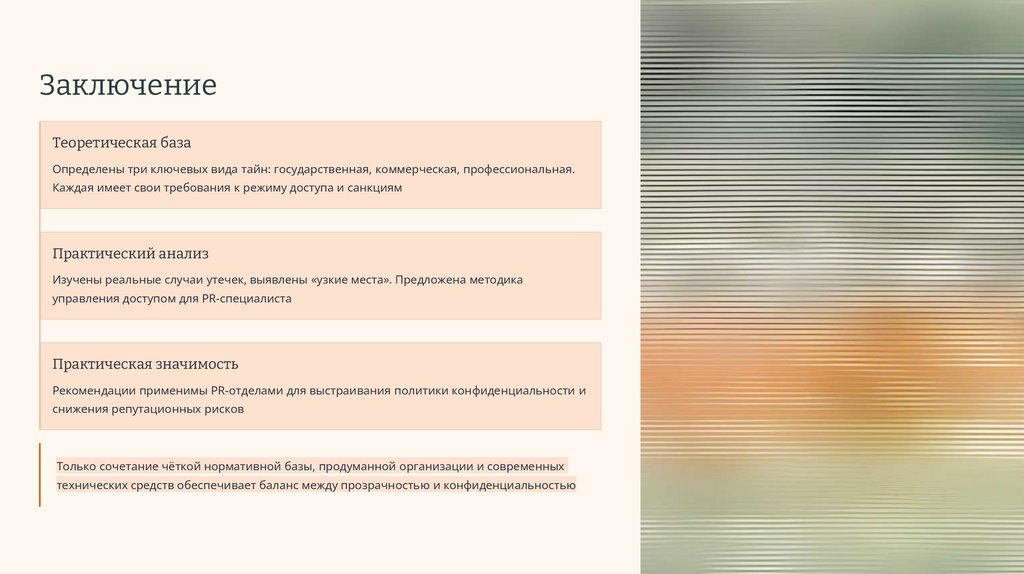 Заключение

Теоретическая база

Определены три ключевых вида тайн: государственная, коммерческая, профессиональная. Каждая имеет свои требования к режиму доступа и санкциям

Практический анализ

Изучены реальные случаи утечек, выявлены «узкие места». Предложена методика управления доступом для PR-специалиста

Практическая значимость

Рекомендации применимы PR-отделами для выстраивания политики конфиденциальности и снижения репутационных рисков

Только сочетание чёткой нормативной базы, продуманной организации и современных технических средств обеспечивает баланс между прозрачностью и конфиденциальностью